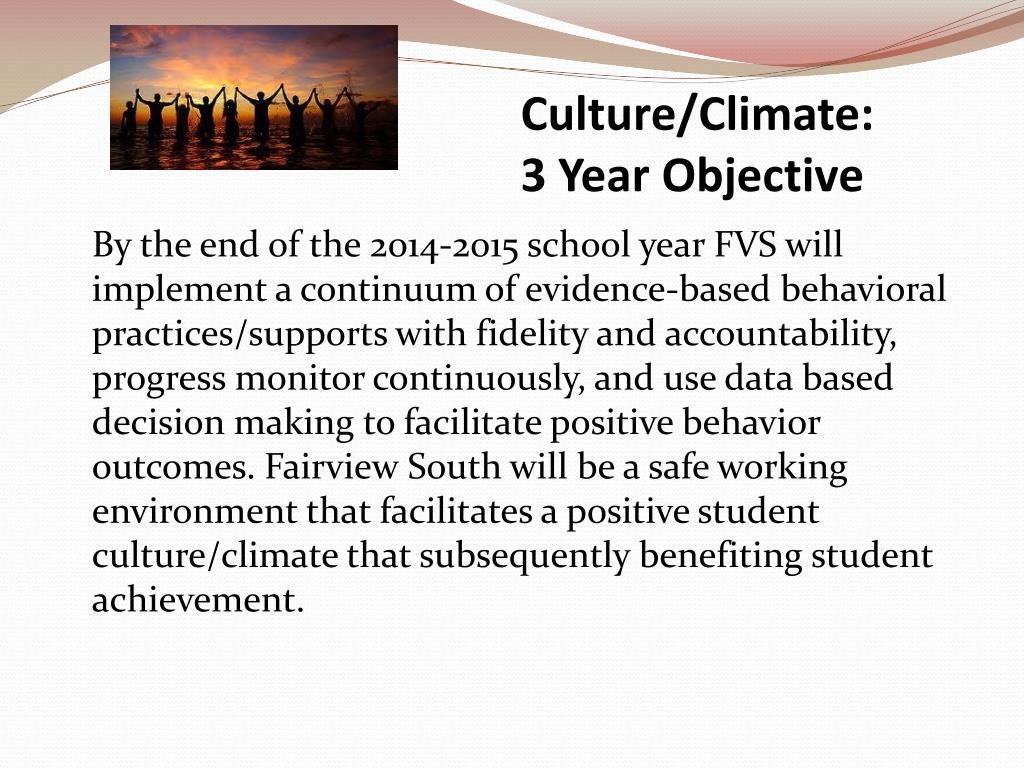 Culture/Climate:
3 Year Objective

By the end of the 2014-2015 school year FVS will implement a continuum of evidence-based behavioral practices/supports with fidelity and accountability, progress monitor continuously, and use data based decision making to facilitate positive behavior outcomes. Fairview South will be a safe working environment that facilitates a positive student culture/climate that subsequently benefiting student achievement.